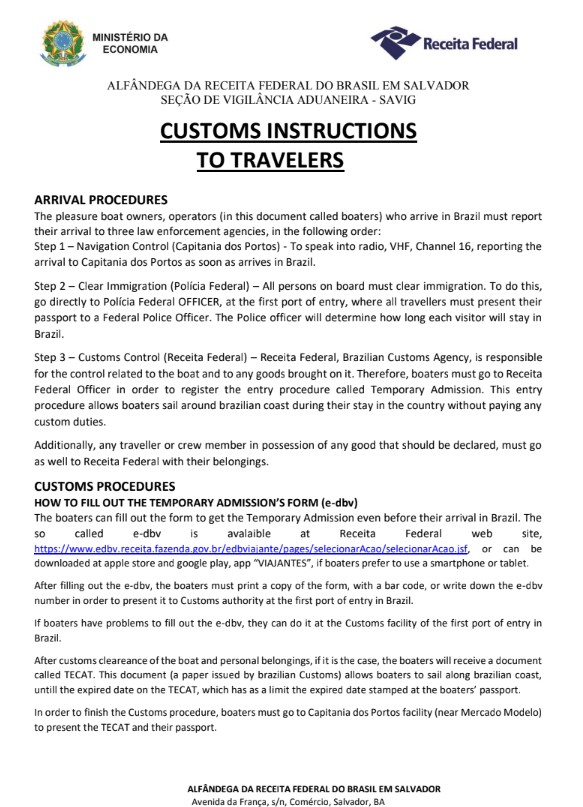 MINISTÉRIO DA ECONOMIA

Receita Federal

ALFÂNDEGA DA RECEITA FEDERAL DO BRASIL EM SALVADOR
SEÇÃO DE VIGILÂNCIA ADUANEIRA - SAVIG

CUSTOMS INSTRUCTIONS
TO TRAVELERS

ARRIVAL PROCEDURES
The pleasure boat owners, operators (in this document called boaters) who arrive in Brazil must report their arrival to three law enforcement agencies, in the following order:
Step 1 – Navigation Control (Capitania dos Portos) - To speak into radio, VHF, Channel 16, reporting the arrival to Capitania dos Portos as soon as arrives in Brazil.

Step 2 – Clear Immigration (Polícia Federal) – All persons on board must clear immigration. To do this, go directly to Polícia Federal OFFICER, at the first port of entry, where all travellers must present their passport to a Federal Police Officer. The Police officer will determine how long each visitor will stay in Brazil.

Step 3 – Customs Control (Receita Federal) – Receita Federal, Brazilian Customs Agency, is responsible for the control related to the boat and to any goods brought on it. Therefore, boaters must go to Receita Federal Officer in order to register the entry procedure called Temporary Admission. This entry procedure allows boaters sail around brazilian coast during their stay in the country without paying any custom duties.

Additionally, any traveller or crew member in possession of any good that should be declared, must go as well to Receita Federal with their belongings.

CUSTOMS PROCEDURES
HOW TO FILL OUT THE TEMPORARY ADMISSION'S FORM (e-dbv)
The boaters can fill out the form to get the Temporary Admission even before their arrival in Brazil. The so called e-dbv is avalaible at Receita Federal web site, https://www.edbv.receita.fazenda.gov.br/edbviajante/pages/selecionarAcao/selecionarAcao.jsf, or can be downloaded at apple store and google play, app "VIAJANTES", if boaters prefer to use a smartphone or tablet.

After filling out the e-dbv, the boaters must print a copy of the form, with a bar code, or write down the e-dbv number in order to present it to Customs authority at the first port of entry in Brazil.

If boaters have problems to fill out the e-dbv, they can do it at the Customs facility of the first port of entry in Brazil.

After customs cleareance of the boat and personal belongings, if it is the case, the boaters will receive a document called TECAT. This document (a paper issued by brazilian Customs) allows boaters to sail along brazilian coast, untill the expired date on the TECAT, which has as a limit the expired date stamped at the boaters' passport.

In order to finish the Customs procedure, boaters must go to Capitania dos Portos facility (near Mercado Modelo) to present the TECAT and their passport.

ALFÂNDEGA DA RECEITA FEDERAL DO BRASIL EM SALVADOR
Avenida da França, s/n, Comércio, Salvador, BA